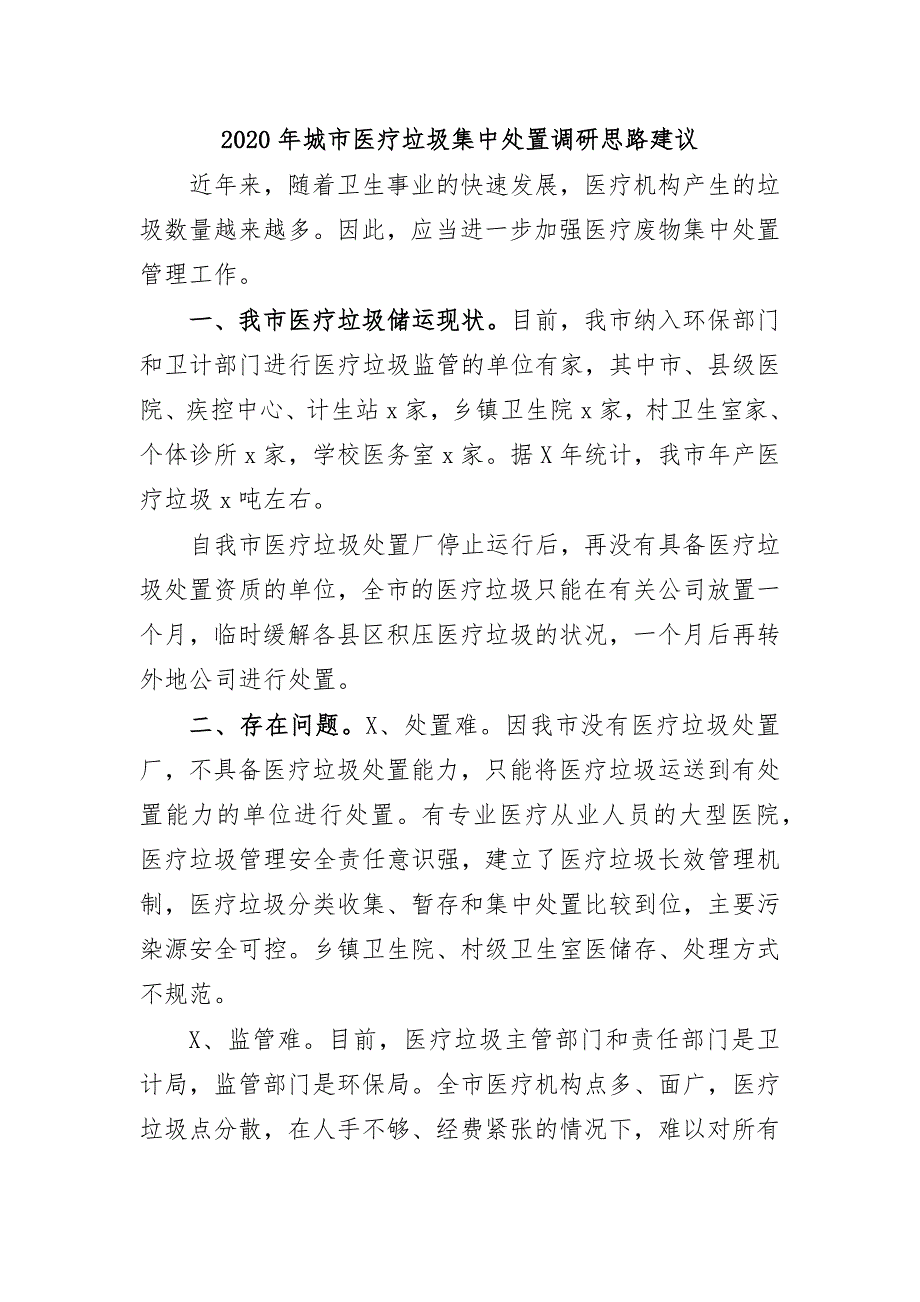 2020年城市医疗垃圾集中处置调研思路建议

近年来，随着卫生事业的快速发展，医疗机构产生的垃圾数量越来越多。因此，应当进一步加强医疗废物集中处置管理工作。

一、我市医疗垃圾储运现状。目前，我市纳入环保部门和卫计部门进行医疗垃圾监管的单位有家，其中市、县级医院、疾控中心、计生站x家，乡镇卫生院x家，村卫生室家、个体诊所x家，学校医务室x家。据X年统计，我市年产医疗垃圾x吨左右。

自我市医疗垃圾处置厂停止运行后，再没有具备医疗垃圾处置资质的单位，全市的医疗垃圾只能在有关公司放置一个月，临时缓解各县区积压医疗垃圾的状况，一个月后再转外地公司进行处置。

二、存在问题。X、处置难。因我市没有医疗垃圾处置厂，不具备医疗垃圾处置能力，只能将医疗垃圾运送到有处置能力的单位进行处置。有专业医疗从业人员的大型医院，医疗垃圾管理安全责任意识强，建立了医疗垃圾长效管理机制，医疗垃圾分类收集、暂存和集中处置比较到位，主要污染源安全可控。乡镇卫生院、村级卫生室医储存、处理方式不规范。

X、监管难。目前，医疗垃圾主管部门和责任部门是卫计局，监管部门是环保局。全市医疗机构点多、面广，医疗垃圾点分散，在人手不够、经费紧张的情况下，难以对所有